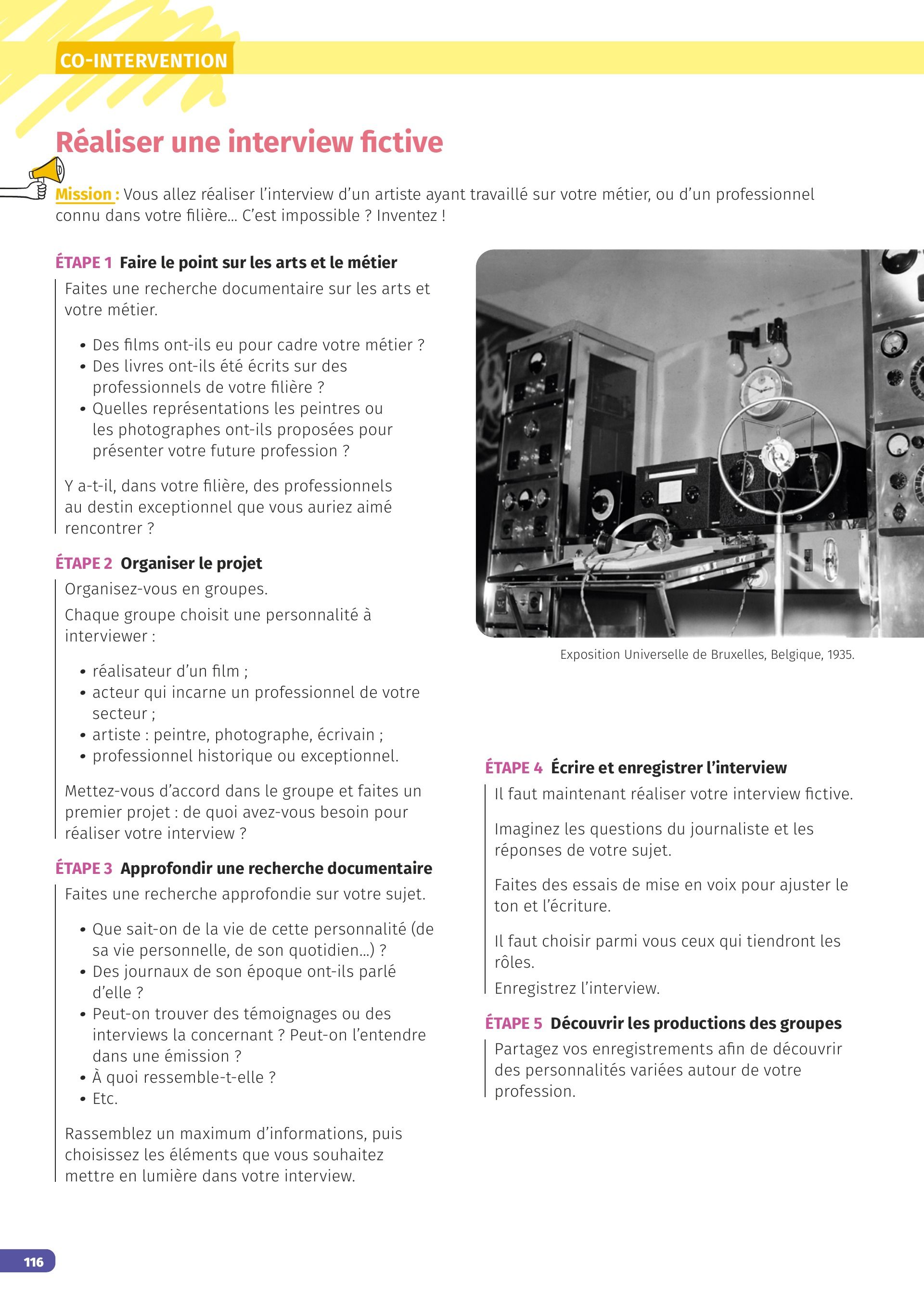 CO-INTERVENTION

Réaliser une interview fictive

Mission : Vous allez réaliser l'interview d'un artiste ayant travaillé sur votre métier, ou d'un professionnel connu dans votre filière… C'est impossible ? Inventez !

ÉTAPE 1 Faire le point sur les arts et le métier

Faites une recherche documentaire sur les arts et votre métier.

• Des films ont-ils eu pour cadre votre métier ?
• Des livres ont-ils été écrits sur des professionnels de votre filière ?
• Quelles représentations les peintres ou les photographes ont-ils proposées pour présenter votre future profession ?

Y a-t-il, dans votre filière, des professionnels au destin exceptionnel que vous auriez aimé rencontrer ?

ÉTAPE 2 Organiser le projet

Organisez-vous en groupes.

Chaque groupe choisit une personnalité à interviewer :

• réalisateur d'un film ;
• acteur qui incarne un professionnel de votre secteur ;
• artiste : peintre, photographe, écrivain ;
• professionnel historique ou exceptionnel.

Mettez-vous d'accord dans le groupe et faites un premier projet : de quoi avez-vous besoin pour réaliser votre interview ?

ÉTAPE 3 Approfondir une recherche documentaire

Faites une recherche approfondie sur votre sujet.

• Que sait-on de la vie de cette personnalité (de sa vie personnelle, de son quotidien…) ?
• Des journaux de son époque ont-ils parlé d'elle ?
• Peut-on trouver des témoignages ou des interviews la concernant ? Peut-on l'entendre dans une émission ?
• À quoi ressemble-t-elle ?
• Etc.

Rassemblez un maximum d'informations, puis choisissez les éléments que vous souhaitez mettre en lumière dans votre interview.

Exposition Universelle de Bruxelles, Belgique, 1935.

ÉTAPE 4 Écrire et enregistrer l'interview

Il faut maintenant réaliser votre interview fictive.

Imaginez les questions du journaliste et les réponses de votre sujet.

Faites des essais de mise en voix pour ajuster le ton et l'écriture.

Il faut choisir parmi vous ceux qui tiendront les rôles.

Enregistrez l'interview.

ÉTAPE 5 Découvrir les productions des groupes

Partagez vos enregistrements afin de découvrir des personnalités variées autour de votre profession.

116